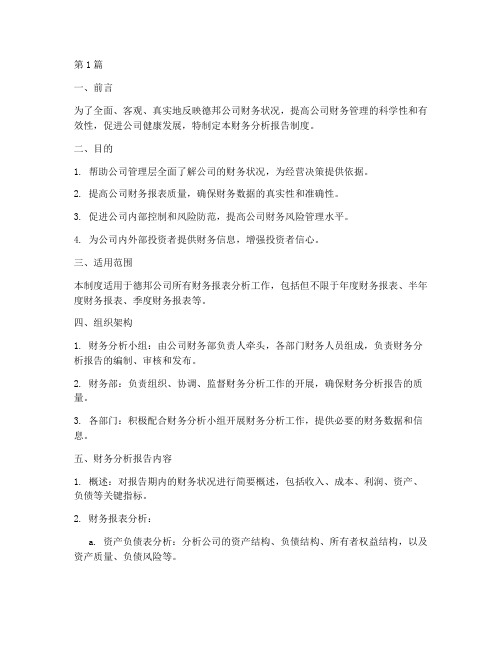 第1篇

一、前言

为了全面、客观、真实地反映德邦公司财务状况，提高公司财务管理的科学性和有效性，促进公司健康发展，特制定本财务分析报告制度。

二、目的

1. 帮助公司管理层全面了解公司的财务状况，为经营决策提供依据。

2. 提高公司财务报表质量，确保财务数据的真实性和准确性。

3. 促进公司内部控制和风险防范，提高公司财务风险管理水平。

4. 为公司内外部投资者提供财务信息，增强投资者信心。

三、适用范围

本制度适用于德邦公司所有财务报表分析工作，包括但不限于年度财务报表、半年度财务报表、季度财务报表等。

四、组织架构

1. 财务分析小组：由公司财务部负责人牵头，各部门财务人员组成，负责财务分析报告的编制、审核和发布。

2. 财务部：负责组织、协调、监督财务分析工作的开展，确保财务分析报告的质量。

3. 各部门：积极配合财务分析小组开展财务分析工作，提供必要的财务数据和信息。

五、财务分析报告内容

1. 概述：对报告期内的财务状况进行简要概述，包括收入、成本、利润、资产、负债等关键指标。

2. 财务报表分析：

a. 资产负债表分析：分析公司的资产结构、负债结构、所有者权益结构，以及资产质量、负债风险等。